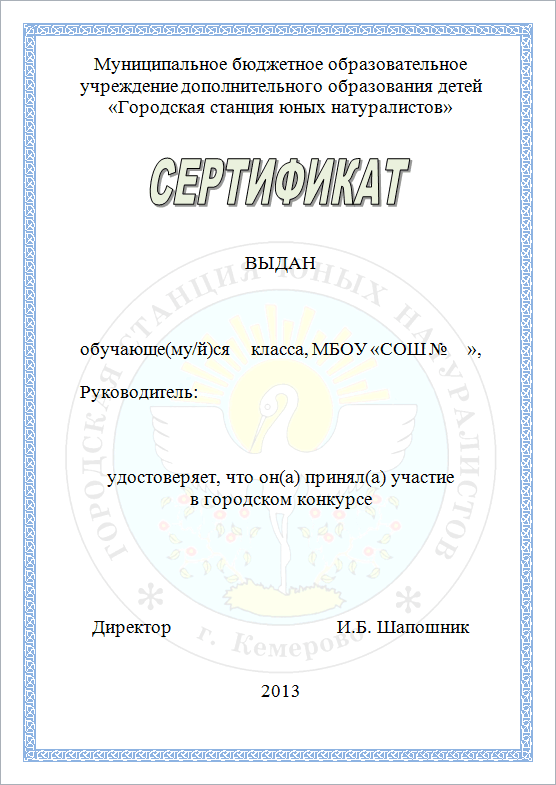 Муниципальное бюджетное образовательное учреждение дополнительного образования детей «Городская станция юных натуралистов»

СЕРТИФИКАТ

ВЫДАН

обучающе(му/й)ся класса, МБОУ «СОШ № »,

Руководитель:

удостоверяет, что он(а) принял(а) участие в городском конкурсе

Директор И.Б. Шапошник

2013

ГОРОДСКАЯ СТАНЦИЯ ЮНЫХ НАТУРАЛИСТОВ

г. Кемерово